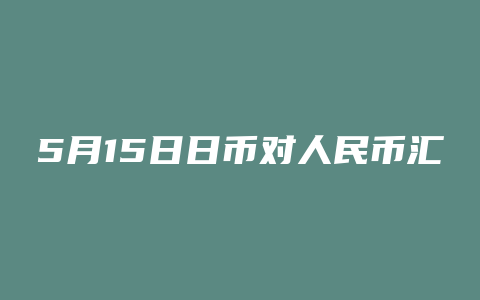 5月15日日币对人民币汇